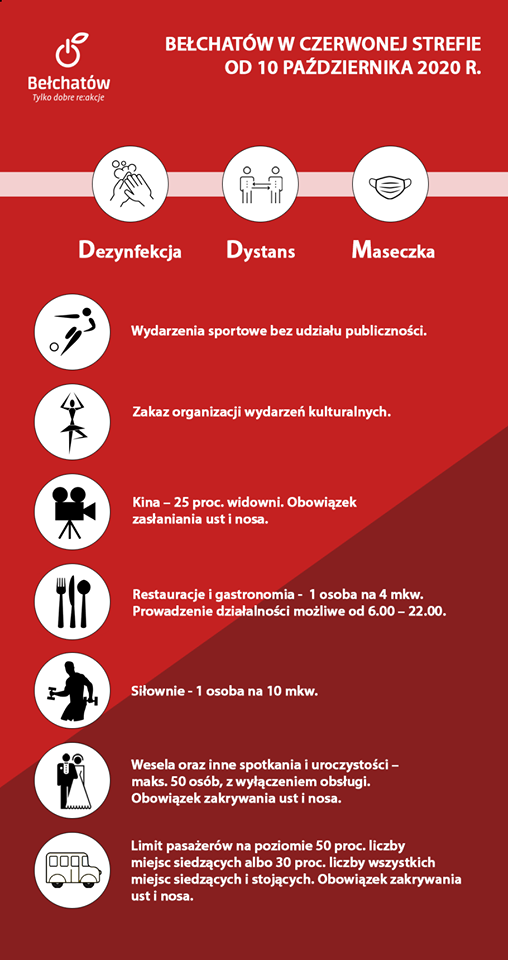 Bełchatów
Tylko dobre re:akcje

BEŁCHATÓW W CZERWONEJ STREFIE
OD 10 PAŹDZIERNIKA 2020 R.

Dezynfekcja

Dystans

Maseczka

Wydarzenia sportowe bez udziału publiczności.

Zakaz organizacji wydarzeń kulturalnych.

Kina – 25 proc. widowni. Obowiązek zasłaniania ust i nosa.

Restauracje i gastronomia - 1 osoba na 4 mkw. Prowadzenie działalności możliwe od 6.00 – 22.00.

Siłownie - 1 osoba na 10 mkw.

Wesela oraz inne spotkania i uroczystości – maks. 50 osób, z wyłączeniem obsługi. Obowiązek zakrywania ust i nosa.

Limit pasażerów na poziomie 50 proc. liczby miejsc siedzących albo 30 proc. liczby wszystkich miejsc siedzących i stojących. Obowiązek zakrywania ust i nosa.